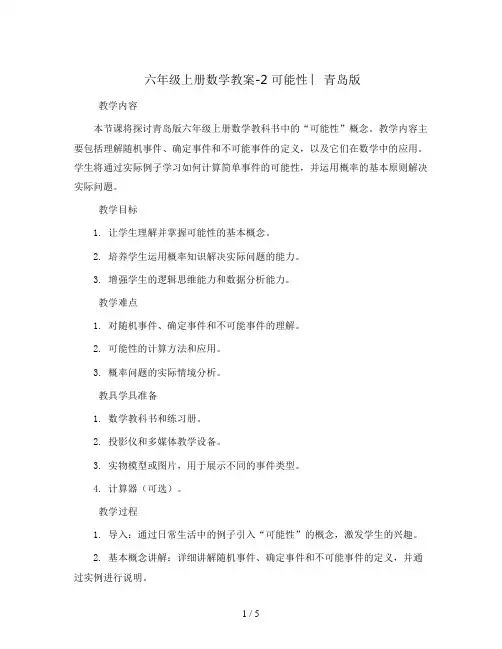 六年级上册数学教案-2 可能性丨 青岛版

教学内容

本节课将探讨青岛版六年级上册数学教科书中的“可能性”概念。教学内容主要包括理解随机事件、确定事件和不可能事件的定义，以及它们在数学中的应用。学生将通过实际例子学习如何计算简单事件的可能性，并运用概率的基本原则解决实际问题。

教学目标

1. 让学生理解并掌握可能性的基本概念。

2. 培养学生运用概率知识解决实际问题的能力。

3. 增强学生的逻辑思维能力和数据分析能力。

教学难点

1. 对随机事件、确定事件和不可能事件的理解。

2. 可能性的计算方法和应用。

3. 概率问题的实际情境分析。

教具学具准备

1. 数学教科书和练习册。

2. 投影仪和多媒体教学设备。

3. 实物模型或图片，用于展示不同的事件类型。

4. 计算器（可选）。

教学过程

1. 导入：通过日常生活中的例子引入“可能性”的概念，激发学生的兴趣。

2. 基本概念讲解：详细讲解随机事件、确定事件和不可能事件的定义，并通过实例进行说明。

1 / 5